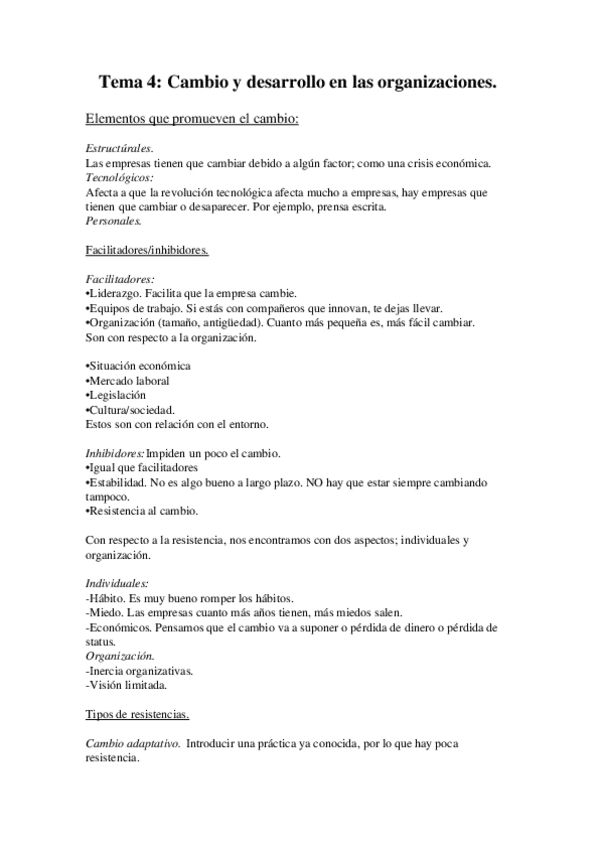 Tema 4: Cambio y desarrollo en las organizaciones.

Elementos que promueven el cambio:

Estructúrales.
Las empresas tienen que cambiar debido a algún factor; como una crisis económica.
Tecnológicos:
Afecta a que la revolución tecnológica afecta mucho a empresas, hay empresas que tienen que cambiar o desaparecer. Por ejemplo, prensa escrita.
Personales.

Facilitadores/inhibidores.

Facilitadores:
•Liderazgo. Facilita que la empresa cambie.
•Equipos de trabajo. Si estás con compañeros que innovan, te dejas llevar.
•Organización (tamaño, antigüedad). Cuanto más pequeña es, más fácil cambiar.
Son con respecto a la organización.

•Situación económica
•Mercado laboral
•Legislación
•Cultura/sociedad.
Estos son con relación con el entorno.

Inhibidores: Impiden un poco el cambio.
•Igual que facilitadores
•Estabilidad. No es algo bueno a largo plazo. NO hay que estar siempre cambiando tampoco.
•Resistencia al cambio.

Con respecto a la resistencia, nos encontramos con dos aspectos; individuales y organización.

Individuales:
-Hábito. Es muy bueno romper los hábitos.
-Miedo. Las empresas cuanto más años tienen, más miedos salen.
-Económicos. Pensamos que el cambio va a suponer o pérdida de dinero o pérdida de status.
Organización.
-Inercia organizativas.
-Visión limitada.

Tipos de resistencias.

Cambio adaptativo. Introducir una práctica ya conocida, por lo que hay poca resistencia.